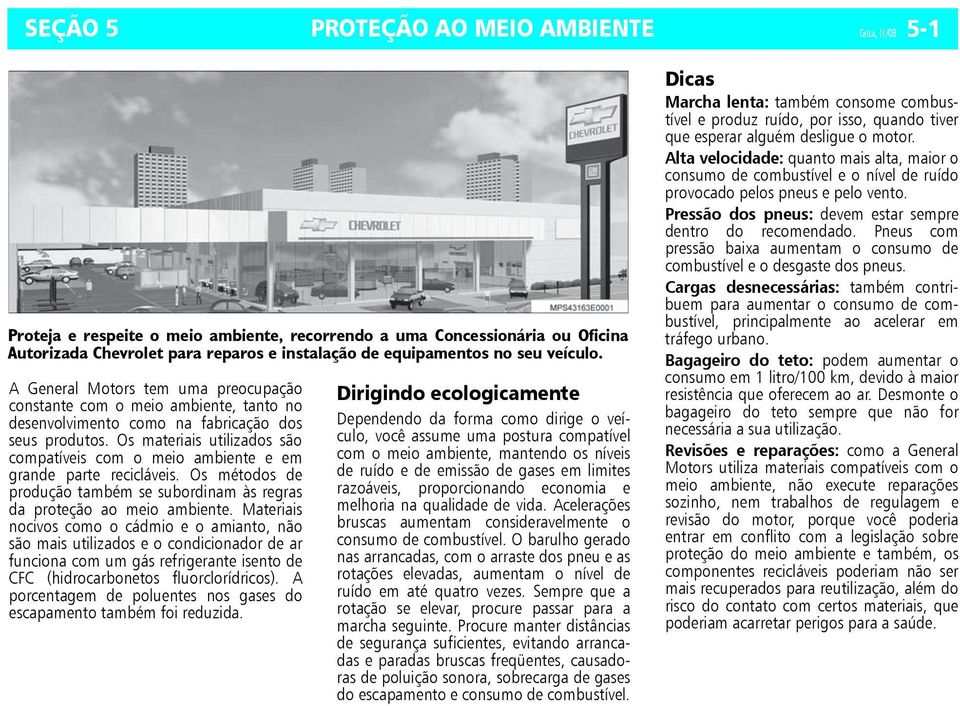 SEÇÃO 5 PROTEÇÃO AO MEIO AMBIENTE Celta, 11/08 5-1

CHEVROLET

CHEVROLET

MPS43163E0001

Proteja e respeite o meio ambiente, recorrendo a uma Concessionária ou Oficina Autorizada Chevrolet para reparos e instalação de equipamentos no seu veículo.

A General Motors tem uma preocupação constante com o meio ambiente, tanto no desenvolvimento como na fabricação dos seus produtos. Os materiais utilizados são compatíveis com o meio ambiente e em grande parte recicláveis. Os métodos de produção também se subordinam às regras da proteção ao meio ambiente. Materiais nocivos como o cádmio e o amianto, não são mais utilizados e o condicionador de ar funciona com um gás refrigerante isento de CFC (hidrocarbonetos fluorclorídricos). A porcentagem de poluentes nos gases do escapamento também foi reduzida.

Dirigindo ecologicamente

Dependendo da forma como dirige o veículo, você assume uma postura compatível com o meio ambiente, mantendo os níveis de ruído e de emissão de gases em limites razoáveis, proporcionando economia e melhoria na qualidade de vida. Acelerações bruscas aumentam consideravelmente o consumo de combustível. O barulho gerado nas arrancadas, com o arraste dos pneu e as rotações elevadas, aumentam o nível de ruído em até quatro vezes. Sempre que a rotação se elevar, procure passar para a marcha seguinte. Procure manter distâncias de segurança suficientes, evitando arrancadas e paradas bruscas freqüentes, causadoras de poluição sonora, sobrecarga de gases do escapamento e consumo de combustível.

Dicas

Marcha lenta: também consome combustível e produz ruído, por isso, quando tiver que esperar alguém desligue o motor.

Alta velocidade: quanto mais alta, maior o consumo de combustível e o nível de ruído provocado pelos pneus e pelo vento.

Pressão dos pneus: devem estar sempre dentro do recomendado. Pneus com pressão baixa aumentam o consumo de combustível e o desgaste dos pneus.

Cargas desnecessárias: também contribuem para aumentar o consumo de combustível, principalmente ao acelerar em tráfego urbano.

Bagageiro do teto: podem aumentar o consumo em 1 litro/100 km, devido à maior resistência que oferecem ao ar. Desmonte o bagageiro do teto sempre que não for necessária a sua utilização.

Revisões e reparações: como a General Motors utiliza materiais compatíveis com o meio ambiente, não execute reparações sozinho, nem trabalhos de regulagem e revisão do motor, porque você poderia entrar em conflito com a legislação sobre proteção do meio ambiente e também, os componentes recicláveis poderiam não ser mais recuperados para reutilização, além do risco do contato com certos materiais, que poderiam acarretar perigos para a saúde.